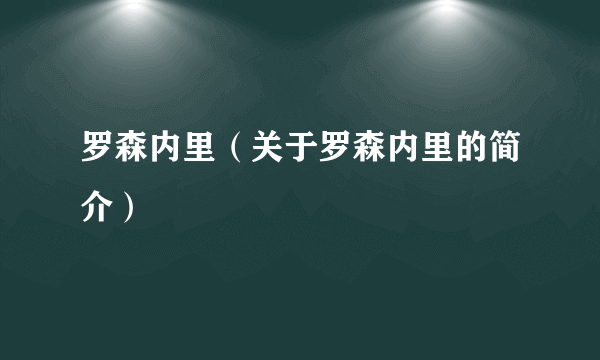 罗森内里（关于罗森内里的简介）